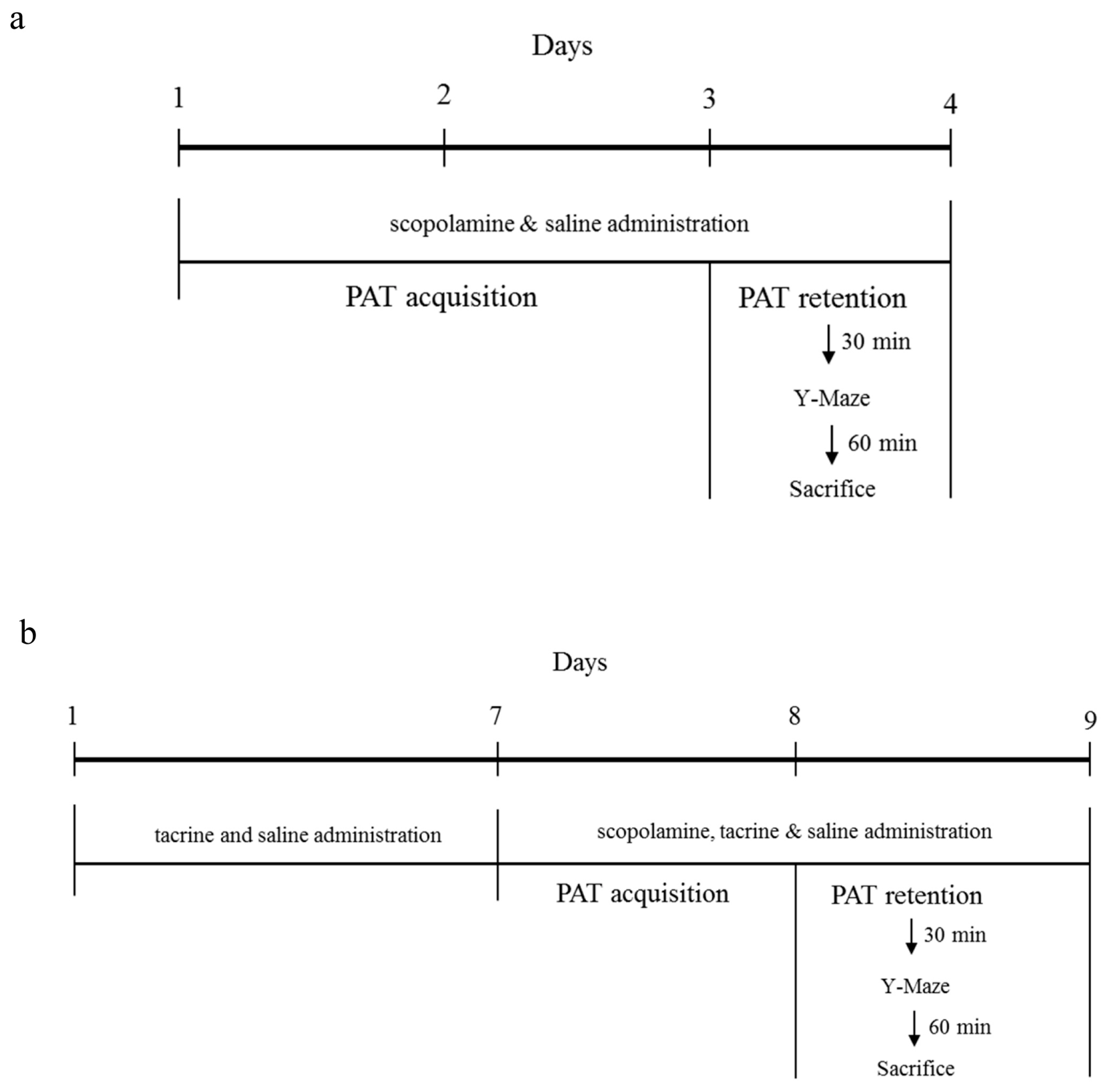 a

Days

1 2 3 4

scopolamine & saline administration

PAT acquisition

PAT retention

30 min

Y-Maze

60 min

Sacrifice

b

Days

1 7 8 9

tacrine and saline administration

scopolamine, tacrine & saline administration

PAT acquisition

PAT retention

30 min

Y-Maze

60 min

Sacrifice